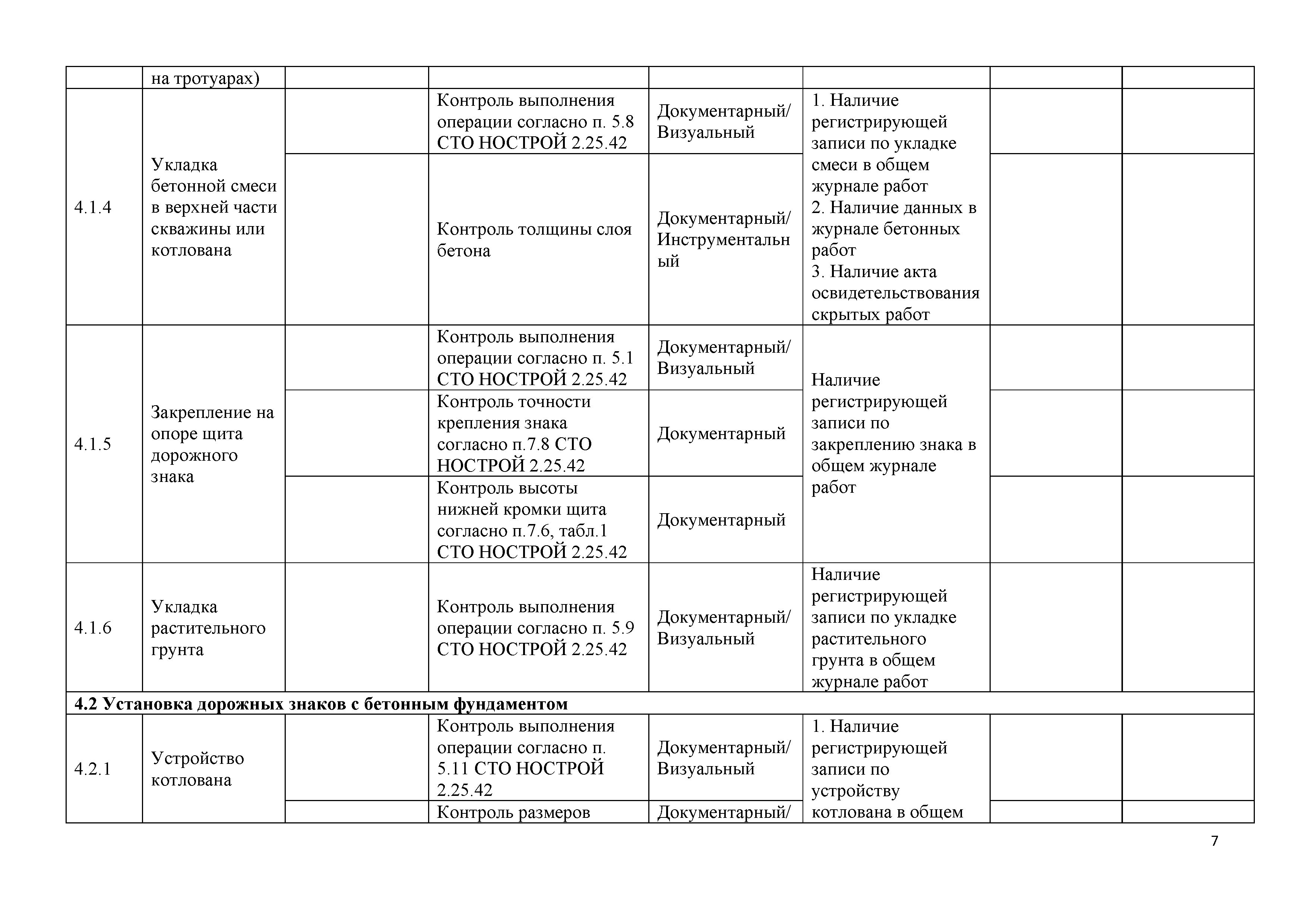 |  |  |  |  |  |  |  |  |
|---|---|---|---|---|---|---|---|
|  | на тротуарах) |  |  |  |  |  |  |
| 4.1.4 | Укладка бетонной смеси в верхней части скважины или котлована |  | Контроль выполнения операции согласно п. 5.8 СТО НОСТРОЙ 2.25.42 | Документарный/ Визуальный | 1. Наличие регистрирующей записи по укладке смеси в общем журнале работ 2. Наличие данных в журнале бетонных работ 3. Наличие акта освидетельствования скрытых работ |  |  |
|  |  |  | Контроль толщины слоя бетона | Документарный/ Инструментальный |  |  |  |
| 4.1.5 | Закрепление на опоре щита дорожного знака |  | Контроль выполнения операции согласно п. 5.1 СТО НОСТРОЙ 2.25.42 | Документарный/ Визуальный | Наличие регистрирующей записи по закреплению знака в общем журнале работ |  |  |
|  |  |  | Контроль точности крепления знака согласно п.7.8 СТО НОСТРОЙ 2.25.42 | Документарный |  |  |  |
|  |  |  | Контроль высоты нижней кромки щита согласно п.7.6, табл.1 СТО НОСТРОЙ 2.25.42 | Документарный |  |  |  |
| 4.1.6 | Укладка растительного грунта |  | Контроль выполнения операции согласно п. 5.9 СТО НОСТРОЙ 2.25.42 | Документарный/ Визуальный | Наличие регистрирующей записи по укладке растительного грунта в общем журнале работ |  |  |
| **4.2 Установка дорожных знаков с бетонным фундаментом** |  |  |  |  |  |  |  |
| 4.2.1 | Устройство котлована |  | Контроль выполнения операции согласно п. 5.11 СТО НОСТРОЙ 2.25.42 | Документарный/ Визуальный | 1. Наличие регистрирующей записи по устройству котлована в общем |  |  |
|  |  |  | Контроль размеров | Документарный/ |  |  |  |

7